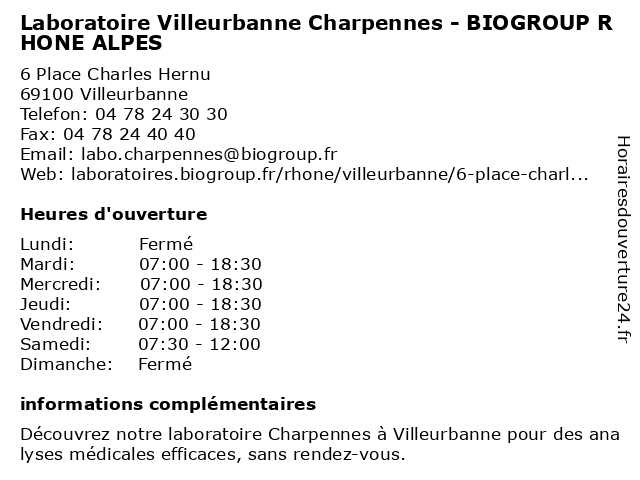 Laboratoire Villeurbanne Charpennes - BIOGROUP RHONE ALPES

6 Place Charles Hernu
69100 Villeurbanne
Telefon: 04 78 24 30 30
Fax: 04 78 24 40 40
Email: labo.charpennes@biogroup.fr
Web: laboratoires.biogroup.fr/rhone/villeurbanne/6-place-charl...

Heures d'ouverture

Lundi: Fermé
Mardi: 07:00 - 18:30
Mercredi: 07:00 - 18:30
Jeudi: 07:00 - 18:30
Vendredi: 07:00 - 18:30
Samedi: 07:30 - 12:00
Dimanche: Fermé

informations complémentaires

Découvrez notre laboratoire Charpennes à Villeurbanne pour des analyses médicales efficaces, sans rendez-vous.

Horairesdouverture24.fr